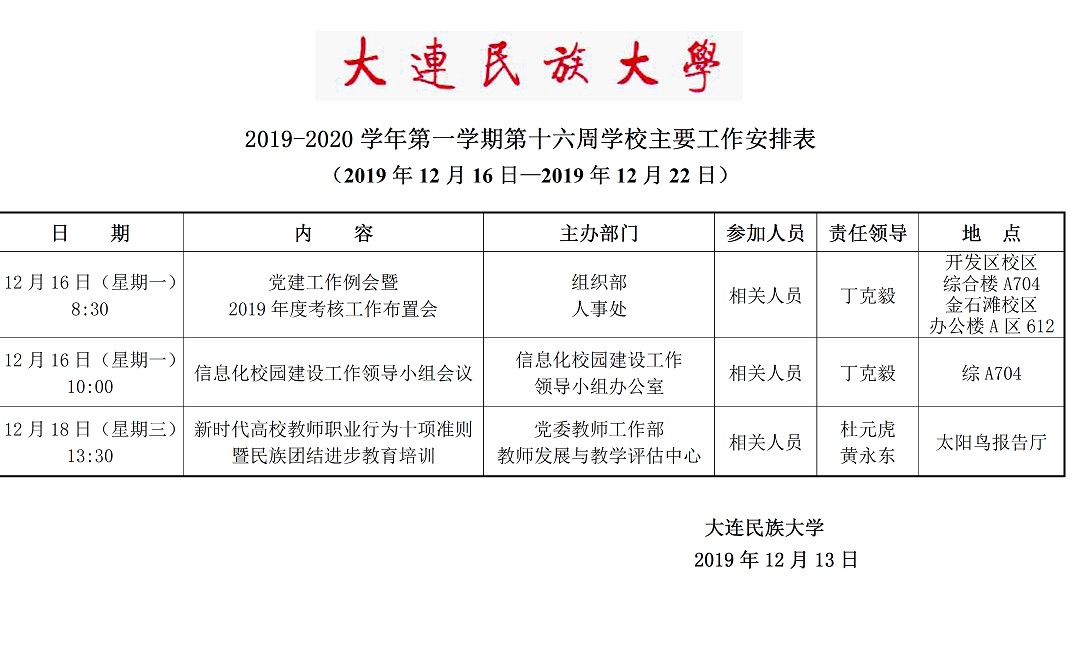 大連民族大學

2019-2020 学年第一学期第十六周学校主要工作安排表

（2019 年 12 月 16 日—2019 年 12 月 22 日）

| 日 期 | 内 容 | 主办部门 | 参加人员 | 责任领导 | 地 点 |
|---|---|---|---|---|---|
| 12 月 16 日（星期一）8:30 | 党建工作例会暨 2019 年度考核工作布置会 | 组织部 人事处 | 相关人员 | 丁克毅 | 开发区校区 综合楼 A704 金石滩校区 办公楼 A 区 612 |
| 12 月 16 日（星期一）10:00 | 信息化校园建设工作领导小组会议 | 信息化校园建设工作领导小组办公室 | 相关人员 | 丁克毅 | 综 A704 |
| 12 月 18 日（星期三）13:30 | 新时代高校教师职业行为十项准则暨民族团结进步教育培训 | 党委教师工作部 教师发展与教学评估中心 | 相关人员 | 杜元虎 黄永东 | 太阳鸟报告厅 |

大连民族大学
2019 年 12 月 13 日